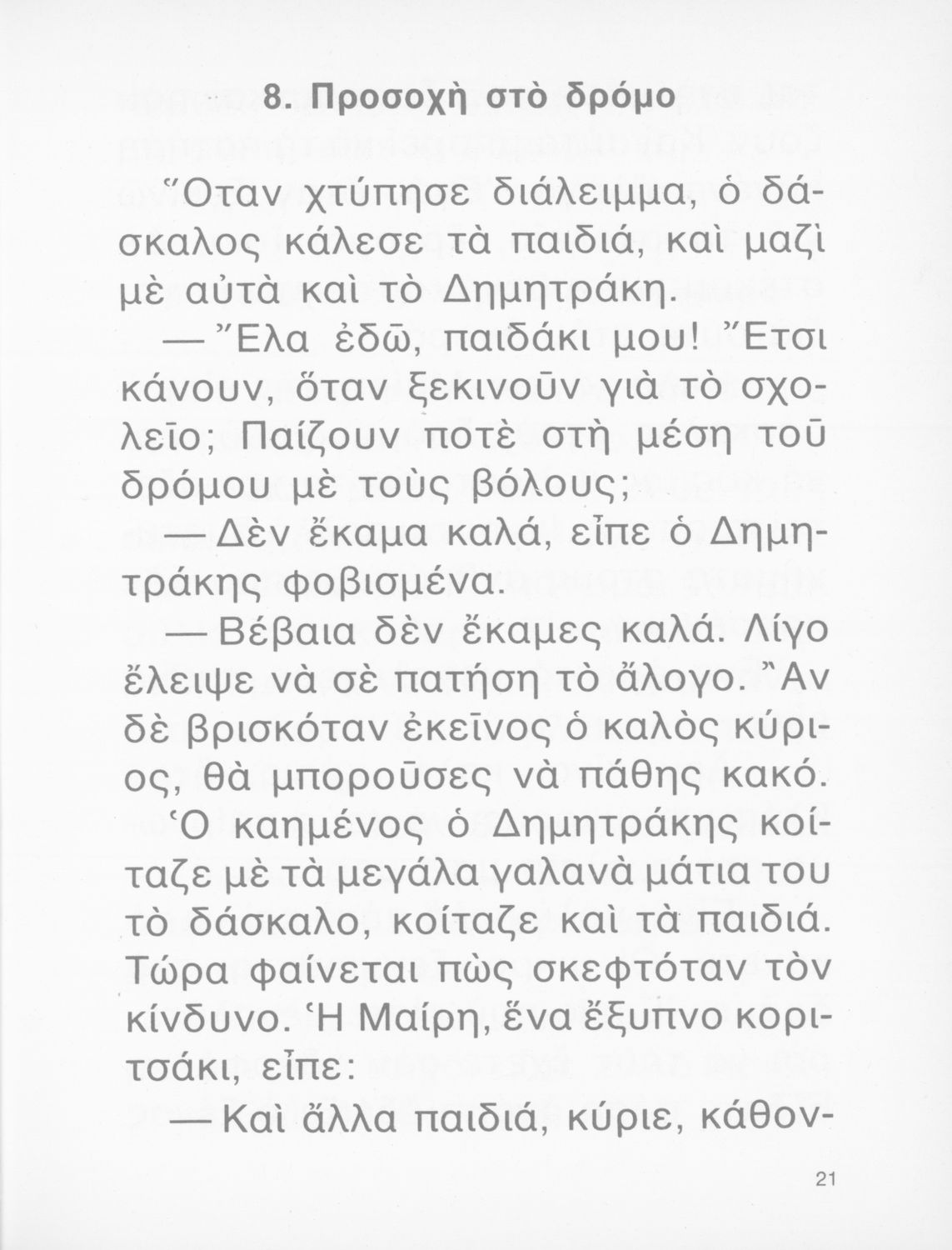 8. Προσοχὴ στὸ δρόμο

Ὅταν χτύπησε διάλειμμα, ὁ δάσκαλος κάλεσε τὰ παιδιά, καὶ μαζὶ μὲ αὐτὰ καὶ τὸ Δημητράκη.

— Ἔλα ἐδῶ, παιδάκι μου! Ἔτσι κάνουν, ὅταν ξεκινοῦν γιὰ τὸ σχολεῖο; Παίζουν ποτὲ στὴ μέση τοῦ δρόμου μὲ τοὺς βόλους;

— Δὲν ἔκαμα καλά, εἶπε ὁ Δημητράκης φοβισμένα.

— Βέβαια δὲν ἔκαμες καλά. Λίγο ἔλειψε νὰ σὲ πατήση τὸ ἄλογο. Ἂν δὲ βρισκόταν ἐκεῖνος ὁ καλὸς κύριος, θὰ μποροῦσες νὰ πάθης κακό.

Ὁ καημένος ὁ Δημητράκης κοίταζε μὲ τὰ μεγάλα γαλανὰ μάτια του τὸ δάσκαλο, κοίταζε καὶ τὰ παιδιά. Τώρα φαίνεται πὼς σκεφτόταν τὸν κίνδυνο. Ἡ Μαίρη, ἕνα ἔξυπνο κοριτσάκι, εἶπε:

— Καὶ ἄλλα παιδιά, κύριε, κάθον-

21